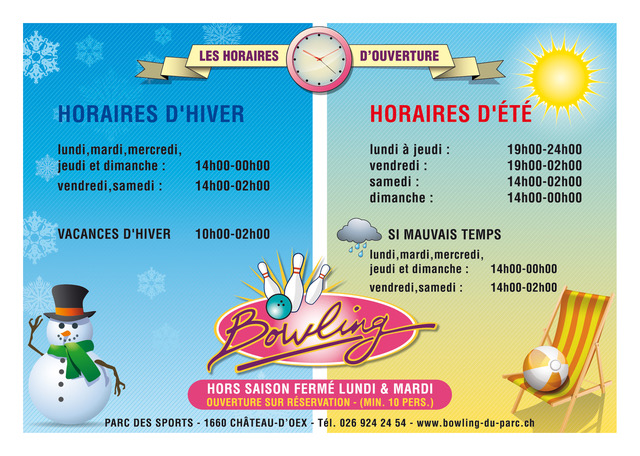 LES HORAIRES D'OUVERTURE

HORAIRES D'HIVER

lundi,mardi,mercredi, jeudi et dimanche : 14h00-00h00
vendredi,samedi : 14h00-02h00

VACANCES D'HIVER 10h00-02h00

HORAIRES D'ÉTÉ

lundi à jeudi : 19h00-24h00
vendredi : 19h00-02h00
samedi : 14h00-02h00
dimanche : 14h00-00h00

SI MAUVAIS TEMPS
lundi,mardi,mercredi, jeudi et dimanche : 14h00-00h00
vendredi,samedi : 14h00-02h00

Bowling

HORS SAISON FERMÉ LUNDI & MARDI
OUVERTURE SUR RÉSERVATION - (MIN. 10 PERS.)

PARC DES SPORTS - 1660 CHÂTEAU-D'OEX - Tél. 026 924 24 54 - www.bowling-du-parc.ch